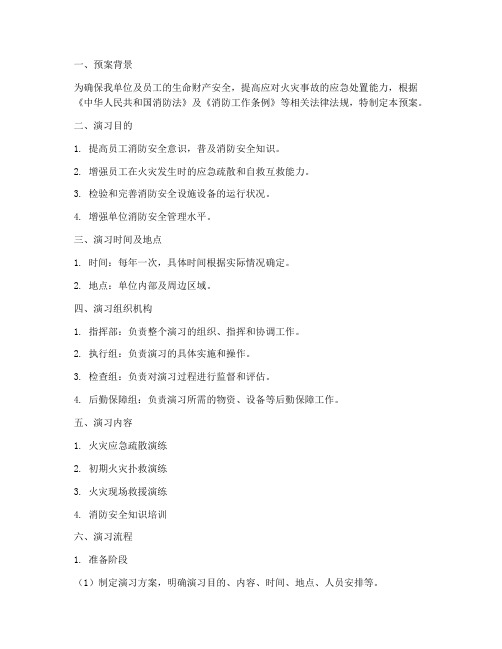 一、预案背景

为确保我单位及员工的生命财产安全，提高应对火灾事故的应急处置能力，根据《中华人民共和国消防法》及《消防工作条例》等相关法律法规，特制定本预案。

二、演习目的

1. 提高员工消防安全意识，普及消防安全知识。

2. 增强员工在火灾发生时的应急疏散和自救互救能力。

3. 检验和完善消防安全设施设备的运行状况。

4. 增强单位消防安全管理水平。

三、演习时间及地点

1. 时间：每年一次，具体时间根据实际情况确定。

2. 地点：单位内部及周边区域。

四、演习组织机构

1. 指挥部：负责整个演习的组织、指挥和协调工作。

2. 执行组：负责演习的具体实施和操作。

3. 检查组：负责对演习过程进行监督和评估。

4. 后勤保障组：负责演习所需的物资、设备等后勤保障工作。

五、演习内容

1. 火灾应急疏散演练

2. 初期火灾扑救演练

3. 火灾现场救援演练

4. 消防安全知识培训

六、演习流程

1. 准备阶段

（1）制定演习方案，明确演习目的、内容、时间、地点、人员安排等。